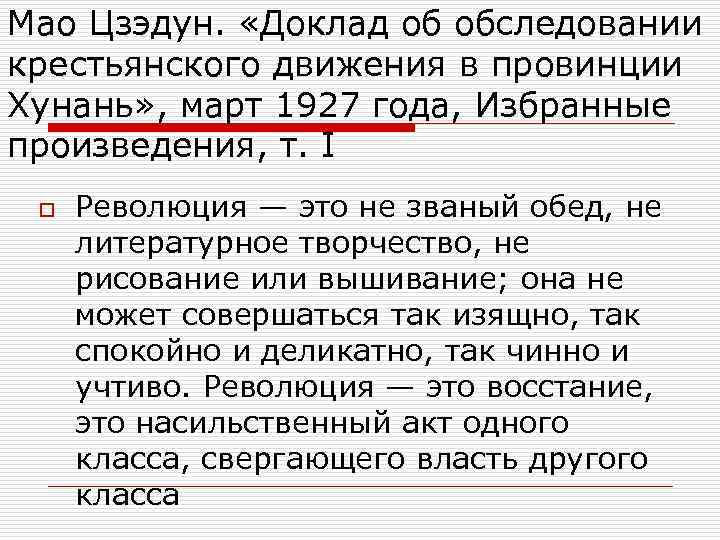 Мао Цзэдун. «Доклад об обследовании крестьянского движения в провинции Хунань», март 1927 года, Избранные произведения, т. I

Революция — это не званый обед, не литературное творчество, не рисование или вышивание; она не может совершаться так изящно, так спокойно и деликатно, так чинно и учтиво. Революция — это восстание, это насильственный акт одного класса, свергающего власть другого класса